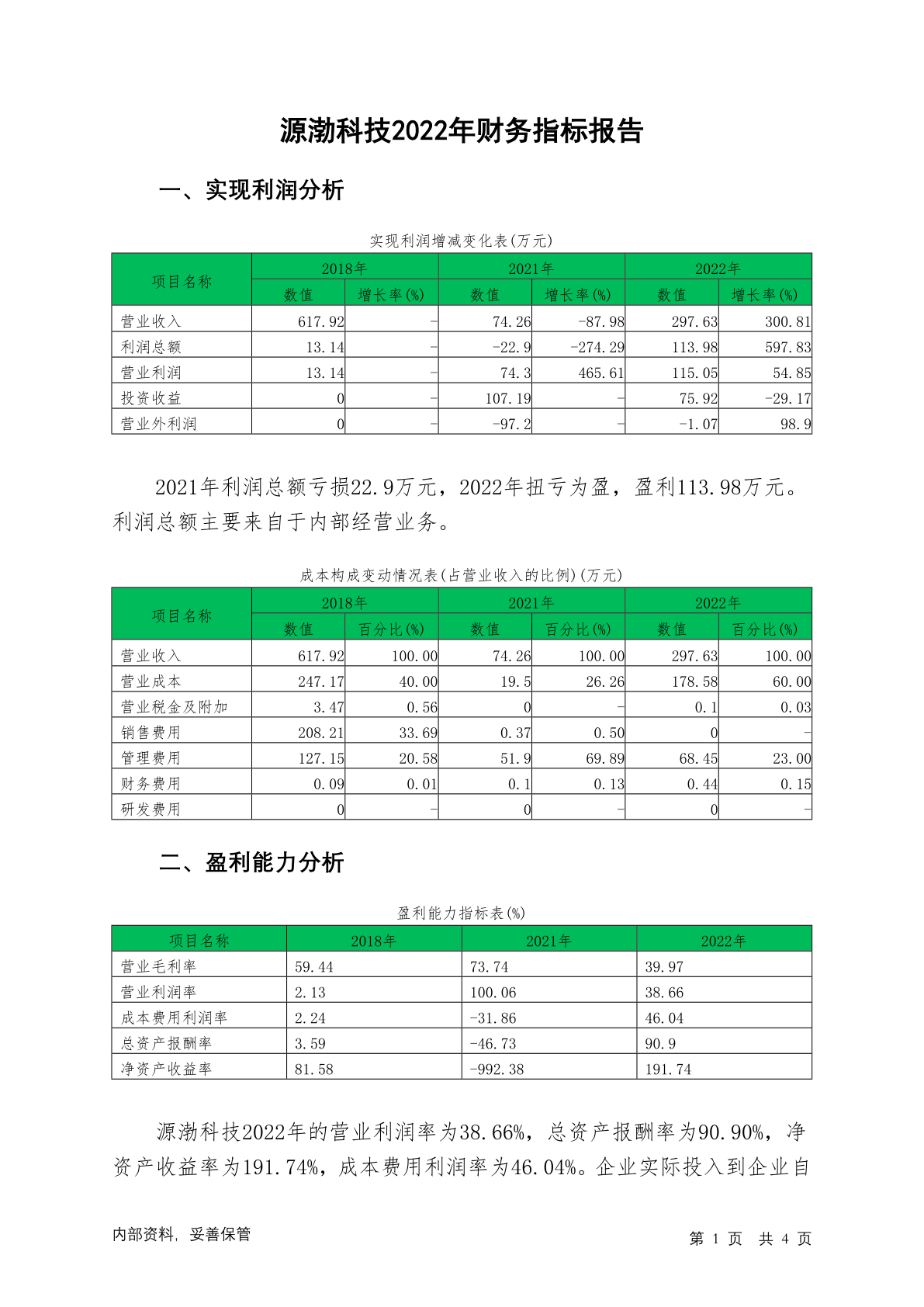 源渤科技2022年财务指标报告

一、实现利润分析

实现利润增减变化表(万元)

| 项目名称 | 2018年 数值 | 2018年 增长率(%) | 2021年 数值 | 2021年 增长率(%) | 2022年 数值 | 2022年 增长率(%) |
|---|---|---|---|---|---|---|
| 营业收入 | 617.92 | - | 74.26 | -87.98 | 297.63 | 300.81 |
| 利润总额 | 13.14 | - | -22.9 | -274.29 | 113.98 | 597.83 |
| 营业利润 | 13.14 | - | 74.3 | 465.61 | 115.05 | 54.85 |
| 投资收益 | 0 | - | 107.19 | - | 75.92 | -29.17 |
| 营业外利润 | 0 | - | -97.2 | - | -1.07 | 98.9 |

2021年利润总额亏损22.9万元，2022年扭亏为盈，盈利113.98万元。利润总额主要来自于内部经营业务。

成本构成变动情况表(占营业收入的比例)(万元)

| 项目名称 | 2018年 数值 | 2018年 百分比(%) | 2021年 数值 | 2021年 百分比(%) | 2022年 数值 | 2022年 百分比(%) |
|---|---|---|---|---|---|---|
| 营业收入 | 617.92 | 100.00 | 74.26 | 100.00 | 297.63 | 100.00 |
| 营业成本 | 247.17 | 40.00 | 19.5 | 26.26 | 178.58 | 60.00 |
| 营业税金及附加 | 3.47 | 0.56 | 0 | - | 0.1 | 0.03 |
| 销售费用 | 208.21 | 33.69 | 0.37 | 0.50 | 0 | - |
| 管理费用 | 127.15 | 20.58 | 51.9 | 69.89 | 68.45 | 23.00 |
| 财务费用 | 0.09 | 0.01 | 0.1 | 0.13 | 0.44 | 0.15 |
| 研发费用 | 0 | - | 0 | - | 0 | - |

二、盈利能力分析

盈利能力指标表(%)

| 项目名称 | 2018年 | 2021年 | 2022年 |
|---|---|---|---|
| 营业毛利率 | 59.44 | 73.74 | 39.97 |
| 营业利润率 | 2.13 | 100.06 | 38.66 |
| 成本费用利润率 | 2.24 | -31.86 | 46.04 |
| 总资产报酬率 | 3.59 | -46.73 | 90.9 |
| 净资产收益率 | 81.58 | -992.38 | 191.74 |

源渤科技2022年的营业利润率为38.66%，总资产报酬率为90.90%，净资产收益率为191.74%，成本费用利润率为46.04%。企业实际投入到企业自

内部资料，妥善保管

第 1 页 共 4 页